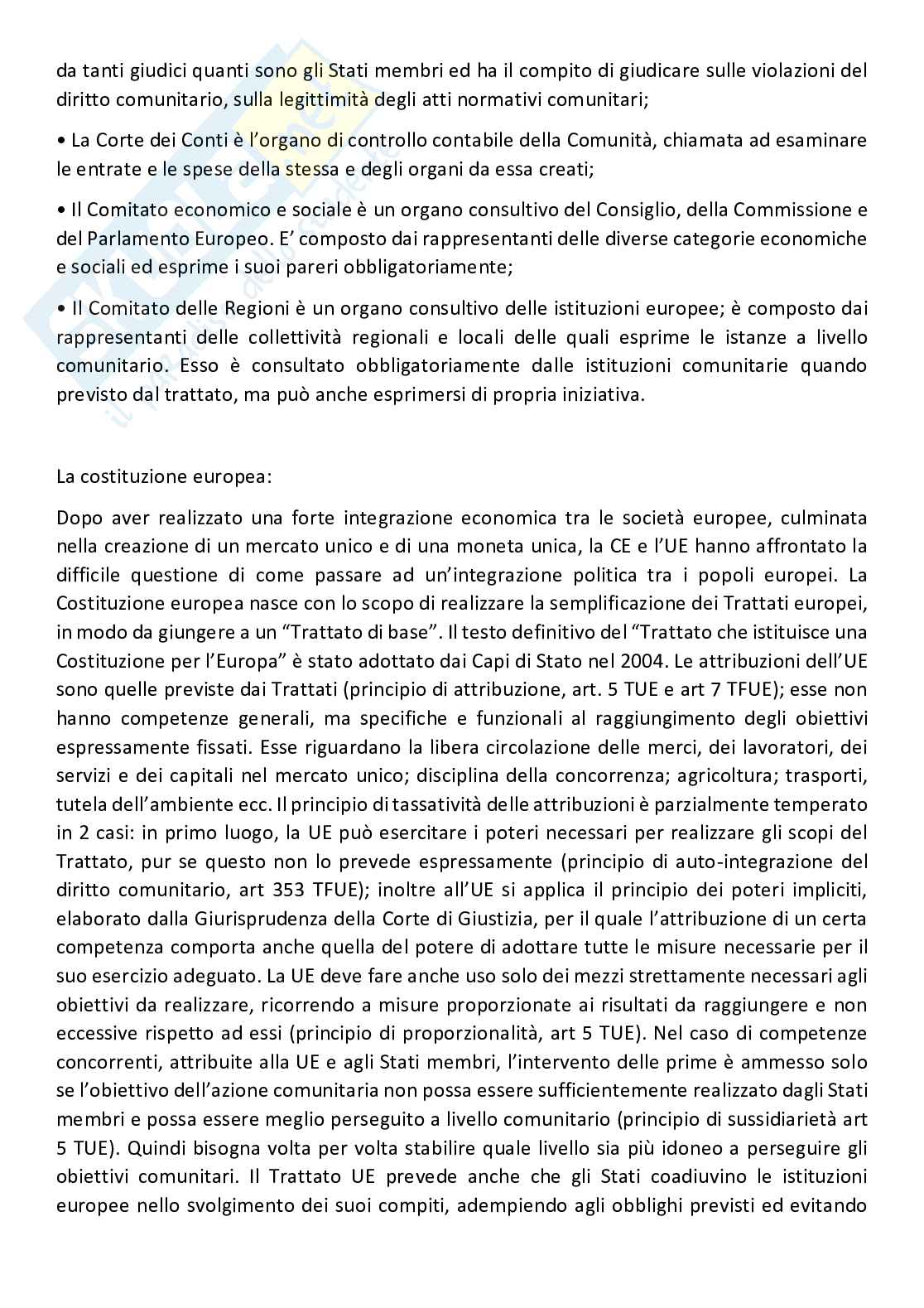 da tanti giudici quanti sono gli Stati membri ed ha il compito di giudicare sulle violazioni del diritto comunitario, sulla legittimità degli atti normativi comunitari;

• La Corte dei Conti è l'organo di controllo contabile della Comunità, chiamata ad esaminare le entrate e le spese della stessa e degli organi da essa creati;

• Il Comitato economico e sociale è un organo consultivo del Consiglio, della Commissione e del Parlamento Europeo. E' composto dai rappresentanti delle diverse categorie economiche e sociali ed esprime i suoi pareri obbligatoriamente;

• Il Comitato delle Regioni è un organo consultivo delle istituzioni europee; è composto dai rappresentanti delle collettività regionali e locali delle quali esprime le istanze a livello comunitario. Esso è consultato obbligatoriamente dalle istituzioni comunitarie quando previsto dal trattato, ma può anche esprimersi di propria iniziativa.

La costituzione europea:

Dopo aver realizzato una forte integrazione economica tra le società europee, culminata nella creazione di un mercato unico e di una moneta unica, la CE e l'UE hanno affrontato la difficile questione di come passare ad un'integrazione politica tra i popoli europei. La Costituzione europea nasce con lo scopo di realizzare la semplificazione dei Trattati europei, in modo da giungere a un "Trattato di base". Il testo definitivo del "Trattato che istituisce una Costituzione per l'Europa" è stato adottato dai Capi di Stato nel 2004. Le attribuzioni dell'UE sono quelle previste dai Trattati (principio di attribuzione, art. 5 TUE e art 7 TFUE); esse non hanno competenze generali, ma specifiche e funzionali al raggiungimento degli obiettivi espressamente fissati. Esse riguardano la libera circolazione delle merci, dei lavoratori, dei servizi e dei capitali nel mercato unico; disciplina della concorrenza; agricoltura; trasporti, tutela dell'ambiente ecc. Il principio di tassatività delle attribuzioni è parzialmente temperato in 2 casi: in primo luogo, la UE può esercitare i poteri necessari per realizzare gli scopi del Trattato, pur se questo non lo prevede espressamente (principio di auto-integrazione del diritto comunitario, art 353 TFUE); inoltre all'UE si applica il principio dei poteri impliciti, elaborato dalla Giurisprudenza della Corte di Giustizia, per il quale l'attribuzione di un certa competenza comporta anche quella del potere di adottare tutte le misure necessarie per il suo esercizio adeguato. La UE deve fare anche uso solo dei mezzi strettamente necessari agli obiettivi da realizzare, ricorrendo a misure proporzionate ai risultati da raggiungere e non eccessive rispetto ad essi (principio di proporzionalità, art 5 TUE). Nel caso di competenze concorrenti, attribuite alla UE e agli Stati membri, l'intervento delle prime è ammesso solo se l'obiettivo dell'azione comunitaria non possa essere sufficientemente realizzato dagli Stati membri e possa essere meglio perseguito a livello comunitario (principio di sussidiarietà art 5 TUE). Quindi bisogna volta per volta stabilire quale livello sia più idoneo a perseguire gli obiettivi comunitari. Il Trattato UE prevede anche che gli Stati coadiuvino le istituzioni europee nello svolgimento dei suoi compiti, adempiendo agli obblighi previsti ed evitando